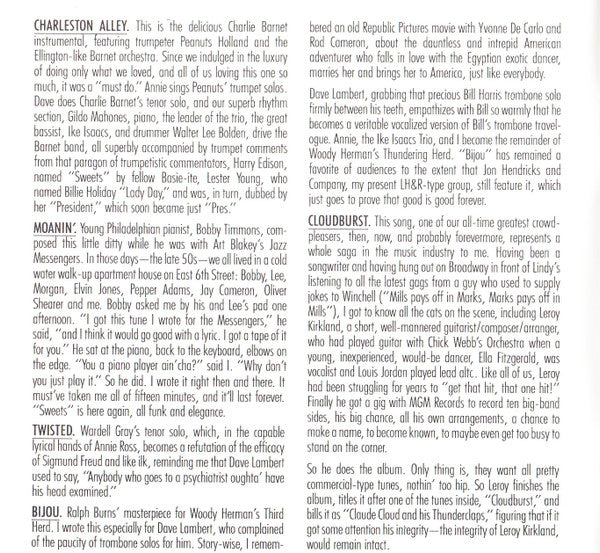 CHARLESTON ALLEY. This is the delicious Charlie Barnet instrumental, featuring trumpeter Peanuts Holland and the Ellington-like Barnet orchestra. Since we indulged in the luxury of doing only what we loved, and all of us loving this one so much, it was a "must do." Annie sings Peanuts' trumpet solos. Dave does Charlie Barnet's tenor solo, and our superb rhythm section, Gildo Mahones, piano, the leader of the trio, the great bassist, Ike Isaacs, and drummer Walter Lee Bolden, drive the Barnet band, all superbly accompanied by trumpet comments from that paragon of trumpetistic commentators, Harry Edison, named "Sweets" by fellow Basie-ite, Lester Young, who named Billie Holiday "Lady Day," and was, in turn, dubbed by her "President," which soon became just "Pres."

MOANIN'. Young Philadelphian pianist, Bobby Timmons, composed this little ditty while he was with Art Blakey's Jazz Messengers. In those days—the late 50s—we all lived in a cold water walk-up apartment house on East 6th Street: Bobby, Lee, Morgan, Elvin Jones, Pepper Adams, Jay Cameron, Oliver Shearer and me. Bobby asked me by his and Lee's pad one afternoon. "I got this tune I wrote for the Messengers," he said, "and I think it would go good with a lyric. I got a tape of it for you." He sat at the piano, back to the keyboard, elbows on the edge. "You a piano player ain'cha?" said I. "Why don't you just play it." So he did. I wrote it right then and there. It must've taken me all of fifteen minutes, and it'll last forever. "Sweets" is here again, all funk and elegance.

TWISTED. Wardell Gray's tenor solo, which, in the capable lyrical hands of Annie Ross, becomes a refutation of the efficacy of Sigmund Freud and like ilk, reminding me that Dave Lambert used to say, "Anybody who goes to a psychiatrist oughta' have his head examined."

BIJOU. Ralph Burns' masterpiece for Woody Herman's Third Herd. I wrote this especially for Dave Lambert, who complained of the paucity of trombone solos for him. Story-wise, I remembered an old Republic Pictures movie with Yvonne De Carlo and Rod Cameron, about the dauntless and intrepid American adventurer who falls in love with the Egyptian exotic dancer, marries her and brings her to America, just like everybody.

Dave Lambert, grabbing that precious Bill Harris trombone solo firmly between his teeth, empathizes with Bill so warmly that he becomes a veritable vocalized version of Bill's trombone travelogue. Annie, the Ike Isaacs Trio, and I become the remainder of Woody Herman's Thundering Herd. "Bijou" has remained a favorite of audiences to the extent that Jon Hendricks and Company, my present LH&R-type group, still feature it, which just goes to prove that good is good forever.

CLOUDBURST. This song, one of our all-time greatest crowd-pleasers, then, now, and probably forevermore, represents a whole saga in the music industry to me. Having been a songwriter and having hung out on Broadway in front of Lindy's listening to all the latest gags from a guy who used to supply jokes to Winchell ("Mills pays off in Marks, Marks pays off in Mills"), I got to know all the cats on the scene, including Leroy Kirkland, a short, well-mannered guitarist/composer/arranger, who had played guitar with Chick Webb's Orchestra when a young, inexperienced, would-be dancer, Ella Fitzgerald, was vocalist and Louis Jordan played lead altc. Like all of us, Leroy had been struggling for years to "get that hit, that one hit!" Finally he got a gig with MGM Records to record ten big-band sides, his big chance, all his own arrangements, a chance to make a name, to become known, to maybe even get too busy to stand on the corner.

So he does the album. Only thing is, they want all pretty commercial-type tunes, nothin' too hip. So Leroy finishes the album, titles it after one of the tunes inside, "Cloudburst," and bills it as "Claude Cloud and his Thunderclaps," figuring that if it got some attention his integrity—the integrity of Leroy Kirkland, would remain intact.